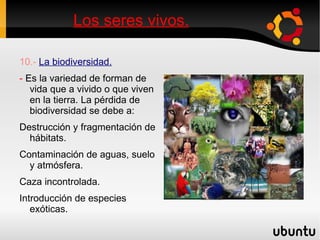 Los seres vivos.

10.- La biodiversidad.

- Es la variedad de forman de vida que a vivido o que viven en la tierra. La pérdida de biodiversidad se debe a:

Destrucción y fragmentación de hábitats.

Contaminación de aguas, suelo y atmósfera.

Caza incontrolada.

Introducción de especies exóticas.

ubuntu